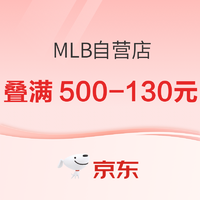 MLB自营店

叠满 500–130元

京东